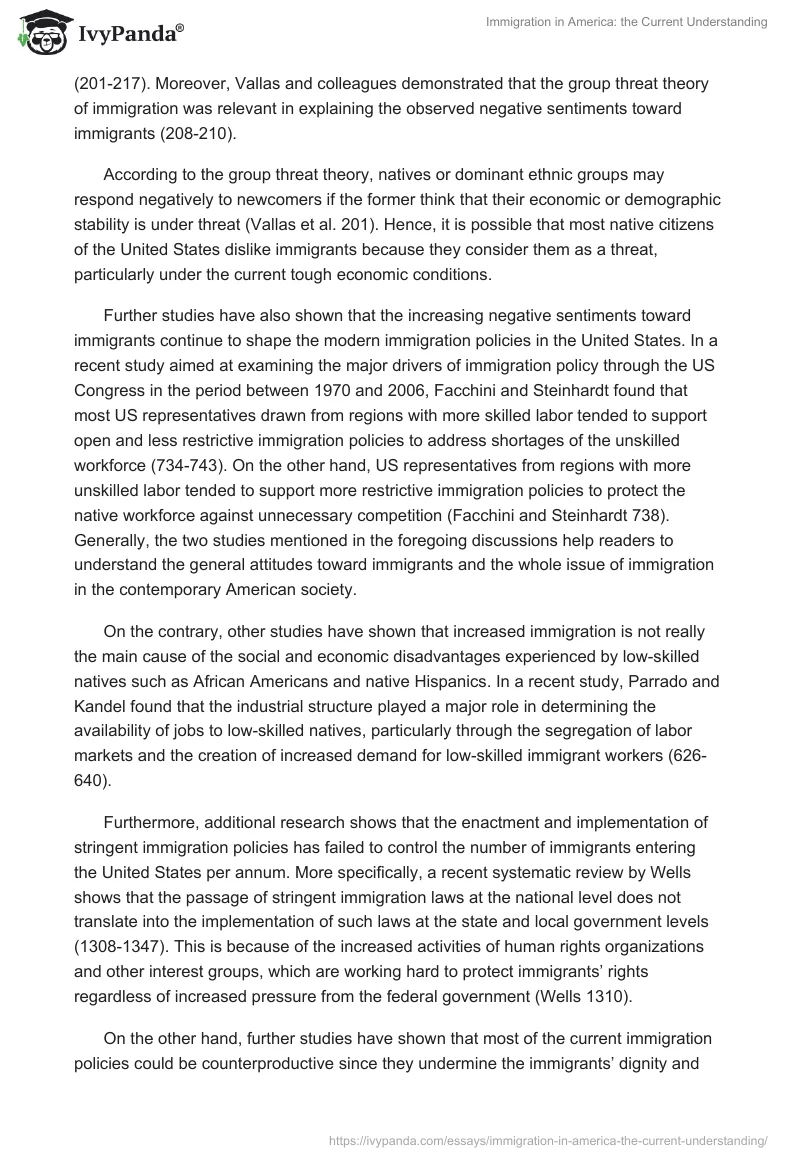 IvyPanda®

Immigration in America: the Current Understanding

(201-217). Moreover, Vallas and colleagues demonstrated that the group threat theory of immigration was relevant in explaining the observed negative sentiments toward immigrants (208-210).

According to the group threat theory, natives or dominant ethnic groups may respond negatively to newcomers if the former think that their economic or demographic stability is under threat (Vallas et al. 201). Hence, it is possible that most native citizens of the United States dislike immigrants because they consider them as a threat, particularly under the current tough economic conditions.

Further studies have also shown that the increasing negative sentiments toward immigrants continue to shape the modern immigration policies in the United States. In a recent study aimed at examining the major drivers of immigration policy through the US Congress in the period between 1970 and 2006, Facchini and Steinhardt found that most US representatives drawn from regions with more skilled labor tended to support open and less restrictive immigration policies to address shortages of the unskilled workforce (734-743). On the other hand, US representatives from regions with more unskilled labor tended to support more restrictive immigration policies to protect the native workforce against unnecessary competition (Facchini and Steinhardt 738). Generally, the two studies mentioned in the foregoing discussions help readers to understand the general attitudes toward immigrants and the whole issue of immigration in the contemporary American society.

On the contrary, other studies have shown that increased immigration is not really the main cause of the social and economic disadvantages experienced by low-skilled natives such as African Americans and native Hispanics. In a recent study, Parrado and Kandel found that the industrial structure played a major role in determining the availability of jobs to low-skilled natives, particularly through the segregation of labor markets and the creation of increased demand for low-skilled immigrant workers (626-640).

Furthermore, additional research shows that the enactment and implementation of stringent immigration policies has failed to control the number of immigrants entering the United States per annum. More specifically, a recent systematic review by Wells shows that the passage of stringent immigration laws at the national level does not translate into the implementation of such laws at the state and local government levels (1308-1347). This is because of the increased activities of human rights organizations and other interest groups, which are working hard to protect immigrants' rights regardless of increased pressure from the federal government (Wells 1310).

On the other hand, further studies have shown that most of the current immigration policies could be counterproductive since they undermine the immigrants' dignity and

https://ivypanda.com/essays/immigration-in-america-the-current-understanding/